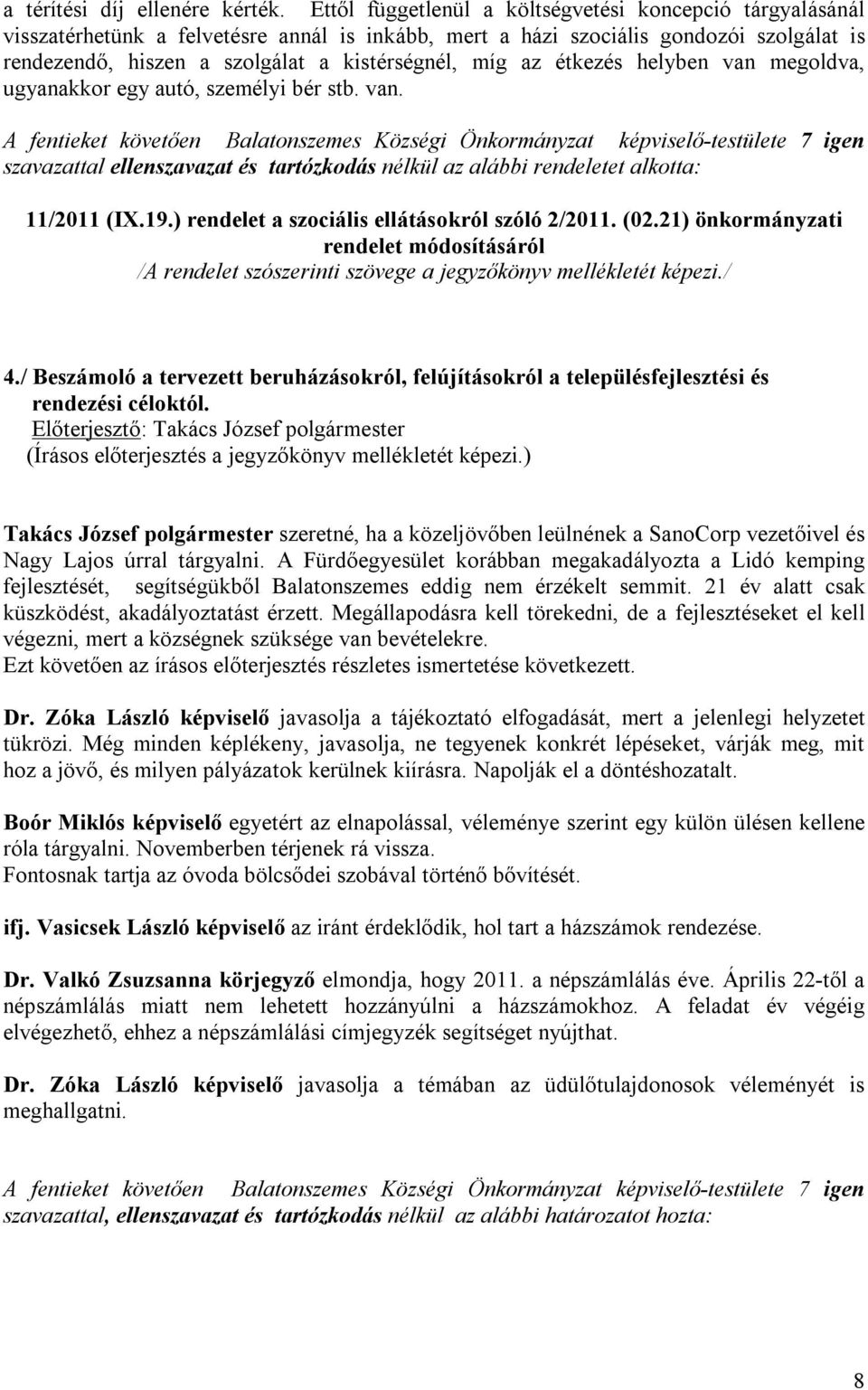 a térítési díj ellenére kérték. Ettől függetlenül a költségvetési koncepció tárgyalásánál visszatérhetünk a felvetésre annál is inkább, mert a házi szociális gondozói szolgálat is rendezendő, hiszen a szolgálat a kistérségnél, míg az étkezés helyben van megoldva, ugyanakkor egy autó, személyi bér stb. van.

A fentieket követően Balatonszemes Községi Önkormányzat képviselő-testülete 7 igen szavazattal ellenszavazat és tartózkodás nélkül az alábbi rendeletet alkotta:

11/2011 (IX.19.) rendelet a szociális ellátásokról szóló 2/2011. (02.21) önkormányzati rendelet módosításáról
/A rendelet szószerinti szövege a jegyzőkönyv mellékletét képezi./

4./ Beszámoló a tervezett beruházásokról, felújításokról a településfejlesztési és rendezési céloktól.
Előterjesztő: Takács József polgármester
(Írásos előterjesztés a jegyzőkönyv mellékletét képezi.)

Takács József polgármester szeretné, ha a közeljövőben leülnének a SanoCorp vezetőivel és Nagy Lajos úrral tárgyalni. A Fürdőegyesület korábban megakadályozta a Lidó kemping fejlesztését, segítségükből Balatonszemes eddig nem érzékelt semmit. 21 év alatt csak küszködést, akadályoztatást érzett. Megállapodásra kell törekedni, de a fejlesztéseket el kell végezni, mert a községnek szüksége van bevételekre.
Ezt követően az írásos előterjesztés részletes ismertetése következett.

Dr. Zóka László képviselő javasolja a tájékoztató elfogadását, mert a jelenlegi helyzetet tükrözi. Még minden képlékeny, javasolja, ne tegyenek konkrét lépéseket, várják meg, mit hoz a jövő, és milyen pályázatok kerülnek kiírásra. Napolják el a döntéshozatalt.

Boór Miklós képviselő egyetért az elnapolással, véleménye szerint egy külön ülésen kellene róla tárgyalni. Novemberben térjenek rá vissza.
Fontosnak tartja az óvoda bölcsődei szobával történő bővítését.

ifj. Vasicsek László képviselő az iránt érdeklődik, hol tart a házszámok rendezése.

Dr. Valkó Zsuzsanna körjegyző elmondja, hogy 2011. a népszámlálás éve. Április 22-től a népszámlálás miatt nem lehetett hozzányúlni a házszámokhoz. A feladat év végéig elvégezhető, ehhez a népszámlálási címjegyzék segítséget nyújthat.

Dr. Zóka László képviselő javasolja a témában az üdülőtulajdonosok véleményét is meghallgatni.

A fentieket követően Balatonszemes Községi Önkormányzat képviselő-testülete 7 igen szavazattal, ellenszavazat és tartózkodás nélkül az alábbi határozatot hozta:

8